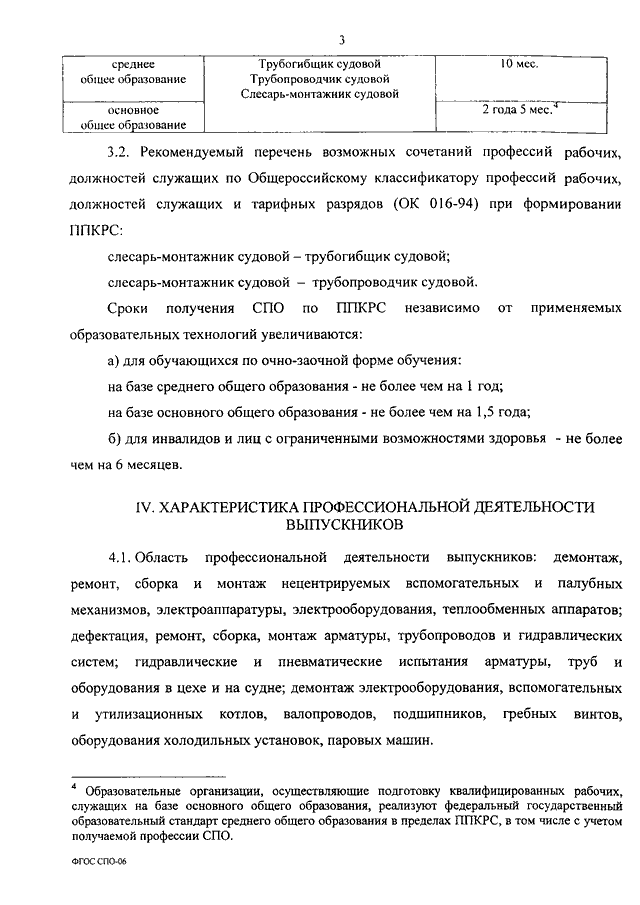 3

| среднее общее образование | Трубогибщик судовой Трубопроводчик судовой Слесарь-монтажник судовой | 10 мес. |
|---|---|---|
| основное общее образование | | 2 года 5 мес.$^4$ |

3.2. Рекомендуемый перечень возможных сочетаний профессий рабочих, должностей служащих по Общероссийскому классификатору профессий рабочих, должностей служащих и тарифных разрядов (ОК 016-94) при формировании ППКРС:

слесарь-монтажник судовой – трубогибщик судовой;

слесарь-монтажник судовой – трубопроводчик судовой.

Сроки получения СПО по ППКРС независимо от применяемых образовательных технологий увеличиваются:

а) для обучающихся по очно-заочной форме обучения:

на базе среднего общего образования - не более чем на 1 год;

на базе основного общего образования - не более чем на 1,5 года;

б) для инвалидов и лиц с ограниченными возможностями здоровья - не более чем на 6 месяцев.

IV. ХАРАКТЕРИСТИКА ПРОФЕССИОНАЛЬНОЙ ДЕЯТЕЛЬНОСТИ ВЫПУСКНИКОВ

4.1. Область профессиональной деятельности выпускников: демонтаж, ремонт, сборка и монтаж нецентрируемых вспомогательных и палубных механизмов, электроаппаратуры, электрооборудования, теплообменных аппаратов; дефектация, ремонт, сборка, монтаж арматуры, трубопроводов и гидравлических систем; гидравлические и пневматические испытания арматуры, труб и оборудования в цехе и на судне; демонтаж электрооборудования, вспомогательных и утилизационных котлов, валопроводов, подшипников, гребных винтов, оборудования холодильных установок, паровых машин.

$^4$ Образовательные организации, осуществляющие подготовку квалифицированных рабочих, служащих на базе основного общего образования, реализуют федеральный государственный образовательный стандарт среднего общего образования в пределах ППКРС, в том числе с учетом получаемой профессии СПО.

ФГОС СПО-06